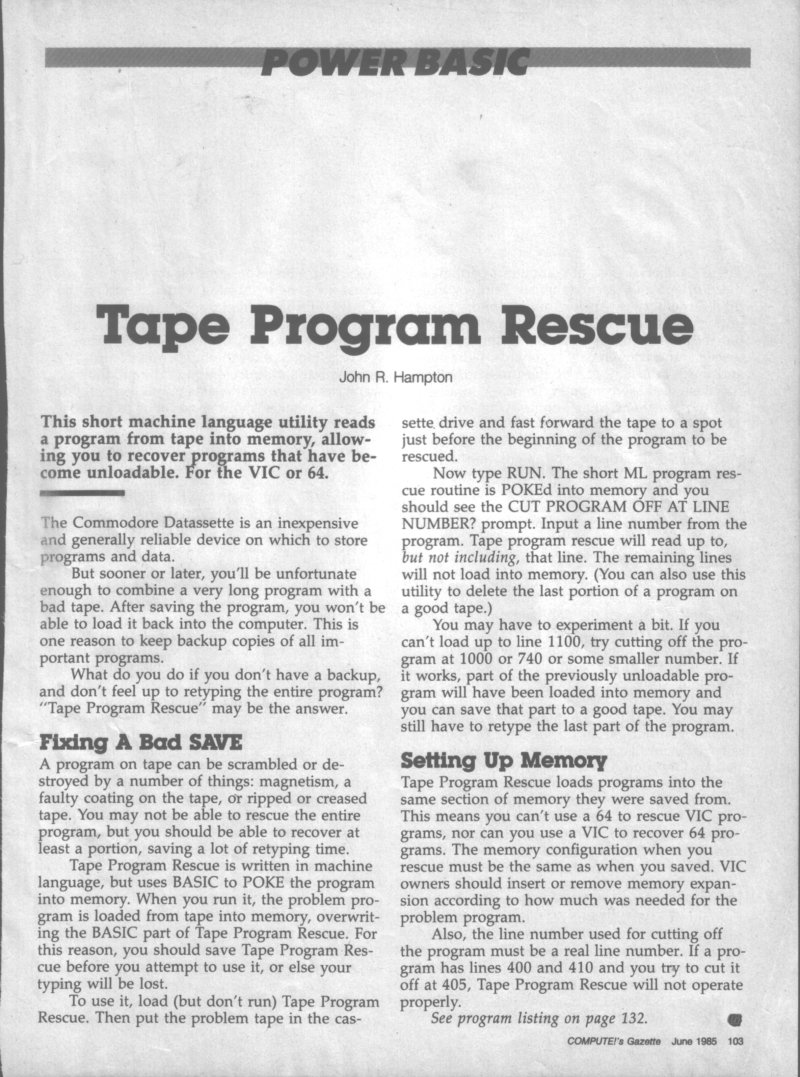 POWER BASIC

Tape Program Rescue

John R. Hampton

This short machine language utility reads a program from tape into memory, allowing you to recover programs that have become unloadable. For the VIC or 64.

The Commodore Datassette is an inexpensive and generally reliable device on which to store programs and data.

But sooner or later, you'll be unfortunate enough to combine a very long program with a bad tape. After saving the program, you won't be able to load it back into the computer. This is one reason to keep backup copies of all important programs.

What do you do if you don't have a backup, and don't feel up to retyping the entire program? "Tape Program Rescue" may be the answer.

Fixing A Bad SAVE

A program on tape can be scrambled or destroyed by a number of things: magnetism, a faulty coating on the tape, or ripped or creased tape. You may not be able to rescue the entire program, but you should be able to recover at least a portion, saving a lot of retyping time.

Tape Program Rescue is written in machine language, but uses BASIC to POKE the program into memory. When you run it, the problem program is loaded from tape into memory, overwriting the BASIC part of Tape Program Rescue. For this reason, you should save Tape Program Rescue before you attempt to use it, or else your typing will be lost.

To use it, load (but don't run) Tape Program Rescue. Then put the problem tape in the cassette drive and fast forward the tape to a spot just before the beginning of the program to be rescued.

Now type RUN. The short ML program rescue routine is POKEd into memory and you should see the CUT PROGRAM OFF AT LINE NUMBER? prompt. Input a line number from the program. Tape program rescue will read up to, but not including, that line. The remaining lines will not load into memory. (You can also use this utility to delete the last portion of a program on a good tape.)

You may have to experiment a bit. If you can't load up to line 1100, try cutting off the program at 1000 or 740 or some smaller number. If it works, part of the previously unloadable program will have been loaded into memory and you can save that part to a good tape. You may still have to retype the last part of the program.

Setting Up Memory

Tape Program Rescue loads programs into the same section of memory they were saved from. This means you can't use a 64 to rescue VIC programs, nor can you use a VIC to recover 64 programs. The memory configuration when you rescue must be the same as when you saved. VIC owners should insert or remove memory expansion according to how much was needed for the problem program.

Also, the line number used for cutting off the program must be a real line number. If a program has lines 400 and 410 and you try to cut it off at 405, Tape Program Rescue will not operate properly.

See program listing on page 132.

COMPUTE!'s Gazette June 1985 103